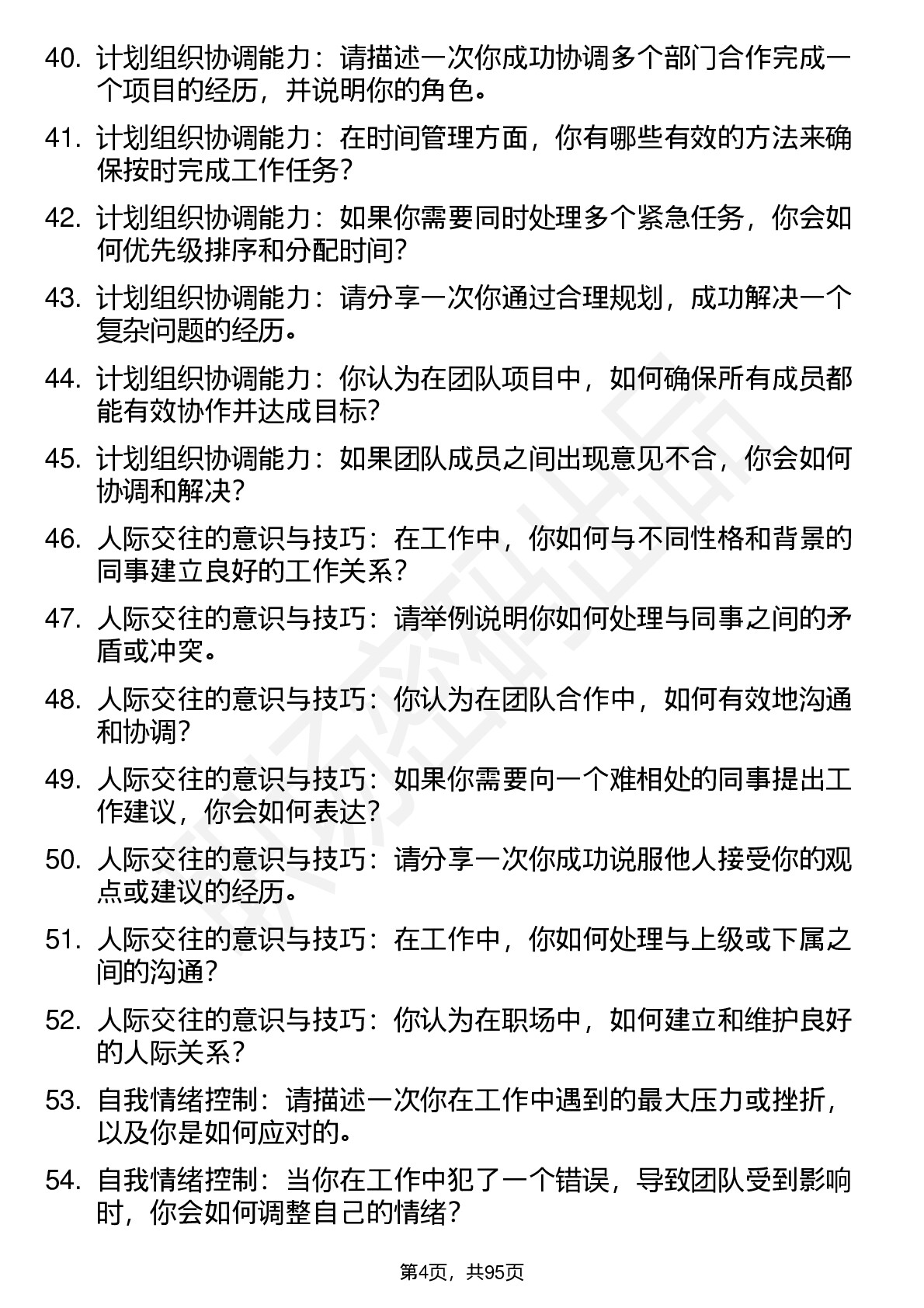 40. 计划组织协调能力：请描述一次你成功协调多个部门合作完成一个项目的经历，并说明你的角色。

41. 计划组织协调能力：在时间管理方面，你有哪些有效的方法来确保按时完成工作任务？

42. 计划组织协调能力：如果你需要同时处理多个紧急任务，你会如何优先级排序和分配时间？

43. 计划组织协调能力：请分享一次你通过合理规划，成功解决一个复杂问题的经历。

44. 计划组织协调能力：你认为在团队项目中，如何确保所有成员都能有效协作并达成目标？

45. 计划组织协调能力：如果团队成员之间出现意见不合，你会如何协调和解决？

46. 人际交往的意识与技巧：在工作中，你如何与不同性格和背景的同事建立良好的工作关系？

47. 人际交往的意识与技巧：请举例说明你如何处理与同事之间的矛盾或冲突。

48. 人际交往的意识与技巧：你认为在团队合作中，如何有效地沟通和协调？

49. 人际交往的意识与技巧：如果你需要向一个难相处的同事提出工作建议，你会如何表达？

50. 人际交往的意识与技巧：请分享一次你成功说服他人接受你的观点或建议的经历。

51. 人际交往的意识与技巧：在工作中，你如何处理与上级或下属之间的沟通？

52. 人际交往的意识与技巧：你认为在职场中，如何建立和维护良好的人际关系？

53. 自我情绪控制：请描述一次你在工作中遇到的最大压力或挫折，以及你是如何应对的。

54. 自我情绪控制：当你在工作中犯了一个错误，导致团队受到影响时，你会如何调整自己的情绪？

第4页，共95页